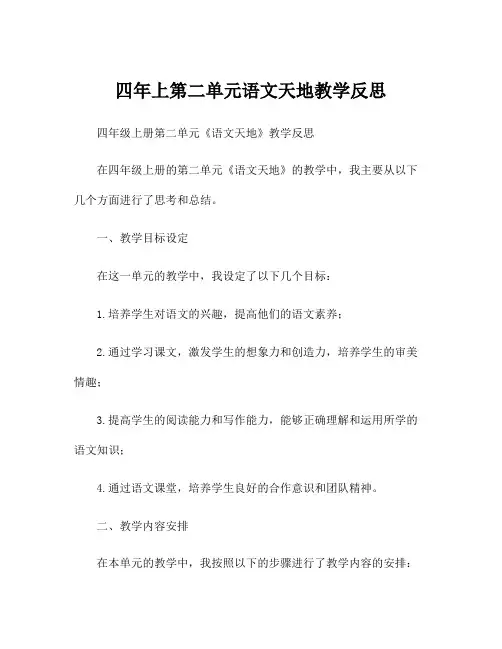 四年上第二单元语文天地教学反思

四年级上册第二单元《语文天地》教学反思

在四年级上册的第二单元《语文天地》的教学中，我主要从以下几个方面进行了思考和总结。

一、教学目标设定

在这一单元的教学中，我设定了以下几个目标：

1.培养学生对语文的兴趣，提高他们的语文素养；

2.通过学习课文，激发学生的想象力和创造力，培养学生的审美情趣；

3.提高学生的阅读能力和写作能力，能够正确理解和运用所学的语文知识；

4.通过语文课堂，培养学生良好的合作意识和团队精神。

二、教学内容安排

在本单元的教学中，我按照以下的步骤进行了教学内容的安排：